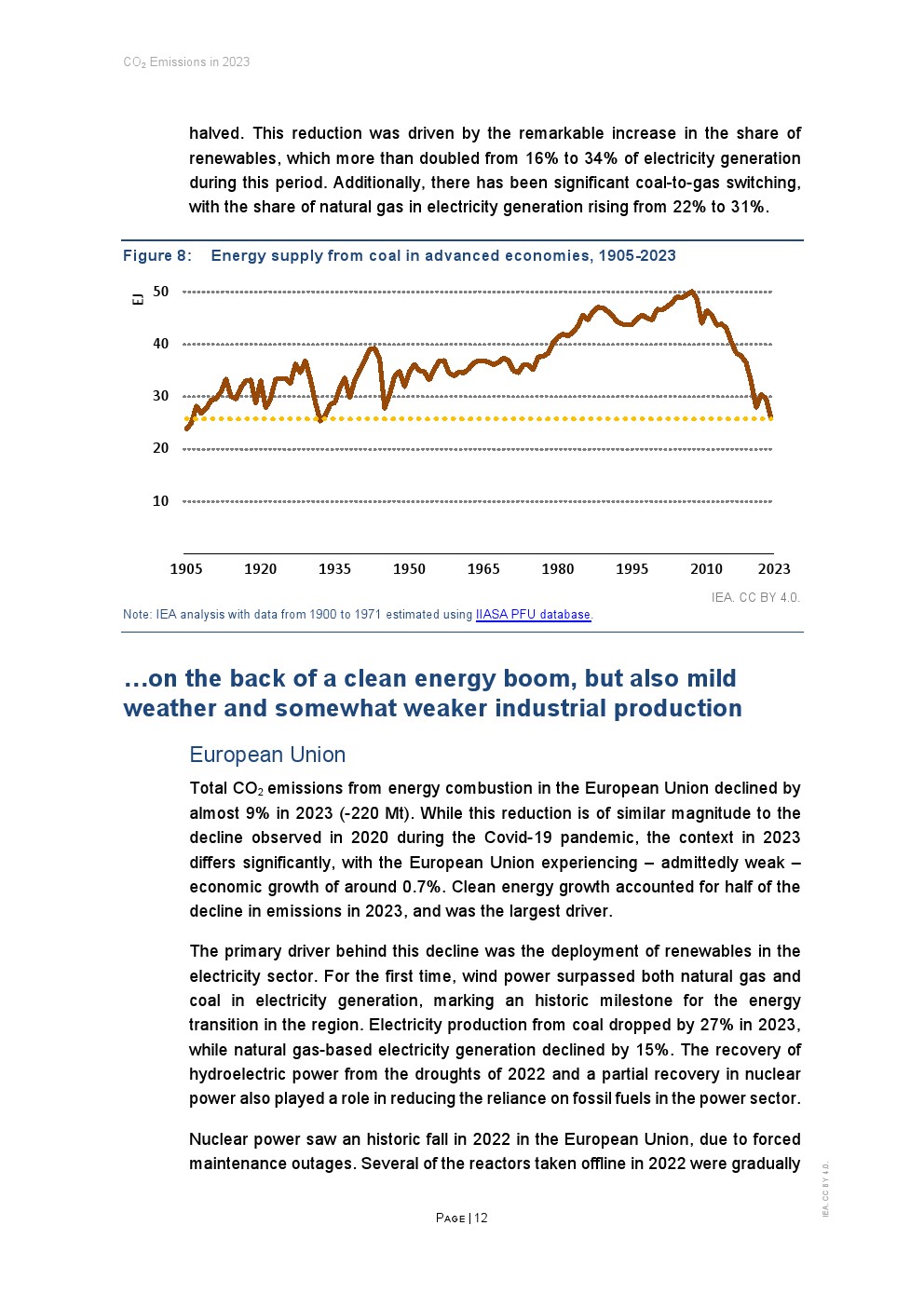 $CO_2$ Emissions in 2023

halved. This reduction was driven by the remarkable increase in the share of renewables, which more than doubled from 16% to 34% of electricity generation during this period. Additionally, there has been significant coal-to-gas switching, with the share of natural gas in electricity generation rising from 22% to 31%.

Figure 8: Energy supply from coal in advanced economies, 1905-2023

EJ
50
40
30
20
10
1905 1920 1935 1950 1965 1980 1995 2010 2023

IEA. CC BY 4.0.

Note: IEA analysis with data from 1900 to 1971 estimated using IIASA PFU database.

...on the back of a clean energy boom, but also mild weather and somewhat weaker industrial production

European Union

Total $CO_2$ emissions from energy combustion in the European Union declined by almost 9% in 2023 (-220 Mt). While this reduction is of similar magnitude to the decline observed in 2020 during the Covid-19 pandemic, the context in 2023 differs significantly, with the European Union experiencing – admittedly weak – economic growth of around 0.7%. Clean energy growth accounted for half of the decline in emissions in 2023, and was the largest driver.

The primary driver behind this decline was the deployment of renewables in the electricity sector. For the first time, wind power surpassed both natural gas and coal in electricity generation, marking an historic milestone for the energy transition in the region. Electricity production from coal dropped by 27% in 2023, while natural gas-based electricity generation declined by 15%. The recovery of hydroelectric power from the droughts of 2022 and a partial recovery in nuclear power also played a role in reducing the reliance on fossil fuels in the power sector.

Nuclear power saw an historic fall in 2022 in the European Union, due to forced maintenance outages. Several of the reactors taken offline in 2022 were gradually

PAGE | 12

IEA. CC BY 4.0.